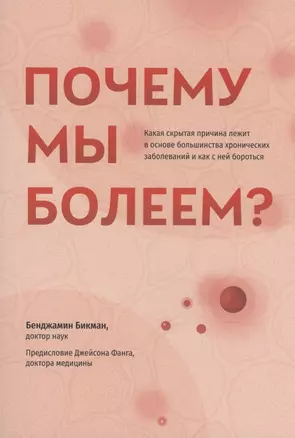 ПОЧЕМУ МЫ БОЛЕЕМ?

Какая скрытая причина лежит в основе большинства хронических заболеваний и как с ней бороться

Бенджамин Бикман, доктор наук

Предисловие Джейсона Фанга, доктора медицины